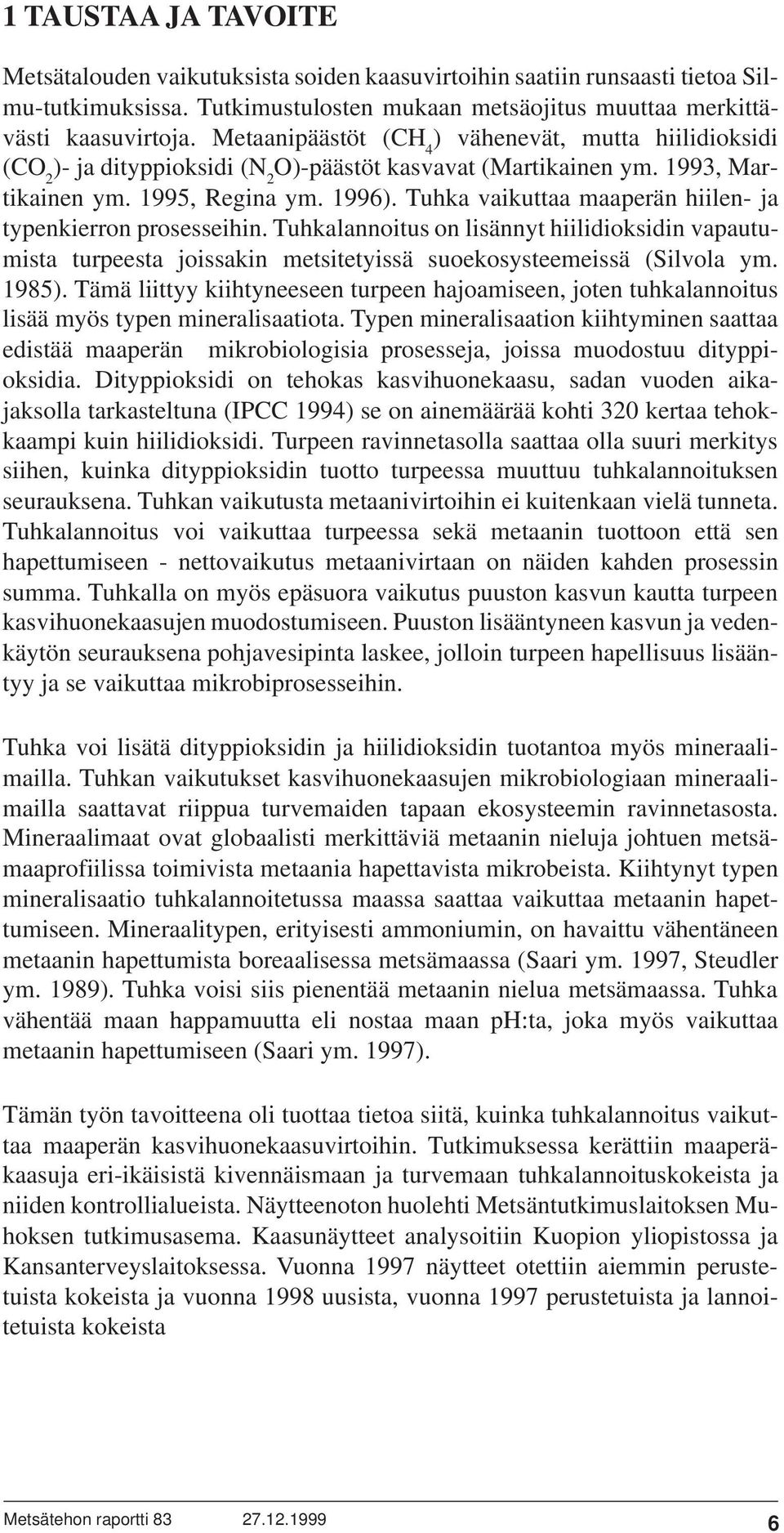 1 TAUSTAA JA TAVOITE

Metsätalouden vaikutuksista soiden kaasuvirtoihin saatiin runsaasti tietoa Silmu-tutkimuksissa. Tutkimustulosten mukaan metsäojitus muuttaa merkittävästi kaasuvirtoja. Metaanipäästöt ($CH_4$) vähenevät, mutta hiilidioksidi ($CO_2$)- ja dityppioksidi ($N_2O$)-päästöt kasvavat (Martikainen ym. 1993, Martikainen ym. 1995, Regina ym. 1996). Tuhka vaikuttaa maaperän hiilen- ja typenkierron prosesseihin. Tuhkalannoitus on lisännyt hiilidioksidin vapautumista turpeesta joissakin metsitetyissä suoekosysteemeissä (Silvola ym. 1985). Tämä liittyy kiihtyneeseen turpeen hajoamiseen, joten tuhkalannoitus lisää myös typen mineralisaatiota. Typen mineralisaation kiihtyminen saattaa edistää maaperän mikrobiologisia prosesseja, joissa muodostuu dityppioksidia. Dityppioksidi on tehokas kasvihuonekaasu, sadan vuoden aikajaksolla tarkasteltuna (IPCC 1994) se on ainemäärää kohti 320 kertaa tehokkaampi kuin hiilidioksidi. Turpeen ravinnetasolla saattaa olla suuri merkitys siihen, kuinka dityppioksidin tuotto turpeessa muuttuu tuhkalannoituksen seurauksena. Tuhkan vaikutusta metaanivirtoihin ei kuitenkaan vielä tunneta. Tuhkalannoitus voi vaikuttaa turpeessa sekä metaanin tuottoon että sen hapettumiseen - nettovaikutus metaanivirtaan on näiden kahden prosessin summa. Tuhkalla on myös epäsuora vaikutus puuston kasvun kautta turpeen kasvihuonekaasujen muodostumiseen. Puuston lisääntyneen kasvun ja vedenkäytön seurauksena pohjavesipinta laskee, jolloin turpeen hapellisuus lisääntyy ja se vaikuttaa mikrobiprosesseihin.

Tuhka voi lisätä dityppioksidin ja hiilidioksidin tuotantoa myös mineraalimailla. Tuhkan vaikutukset kasvihuonekaasujen mikrobiologiaan mineraalimailla saattavat riippua turvemaiden tapaan ekosysteemin ravinnetasosta. Mineraalimaat ovat globaalisti merkittäviä metaanin nieluja johtuen metsämaaprofiilissa toimivista metaania hapettavista mikrobeista. Kiihtynyt typen mineralisaatio tuhkalannoitetussa maassa saattaa vaikuttaa metaanin hapettumiseen. Mineraalitypen, erityisesti ammoniumin, on havaittu vähentäneen metaanin hapettumista boreaalisessa metsämaassa (Saari ym. 1997, Steudler ym. 1989). Tuhka voisi siis pienentää metaanin nielua metsämaassa. Tuhka vähentää maan happamuutta eli nostaa maan pH:ta, joka myös vaikuttaa metaanin hapettumiseen (Saari ym. 1997).

Tämän työn tavoitteena oli tuottaa tietoa siitä, kuinka tuhkalannoitus vaikuttaa maaperän kasvihuonekaasuvirtoihin. Tutkimuksessa kerättiin maaperäkaasuja eri-ikäisistä kivennäismaan ja turvemaan tuhkalannoituskokeista ja niiden kontrollialueista. Näytteenoton huolehti Metsäntutkimuslaitoksen Muhoksen tutkimusasema. Kaasunäytteet analysoitiin Kuopion yliopistossa ja Kansanterveyslaitoksessa. Vuonna 1997 näytteet otettiin aiemmin perustetuista kokeista ja vuonna 1998 uusista, vuonna 1997 perustetuista ja lannoitetuista kokeista

Metsätehon raportti 83 27.12.1999 6